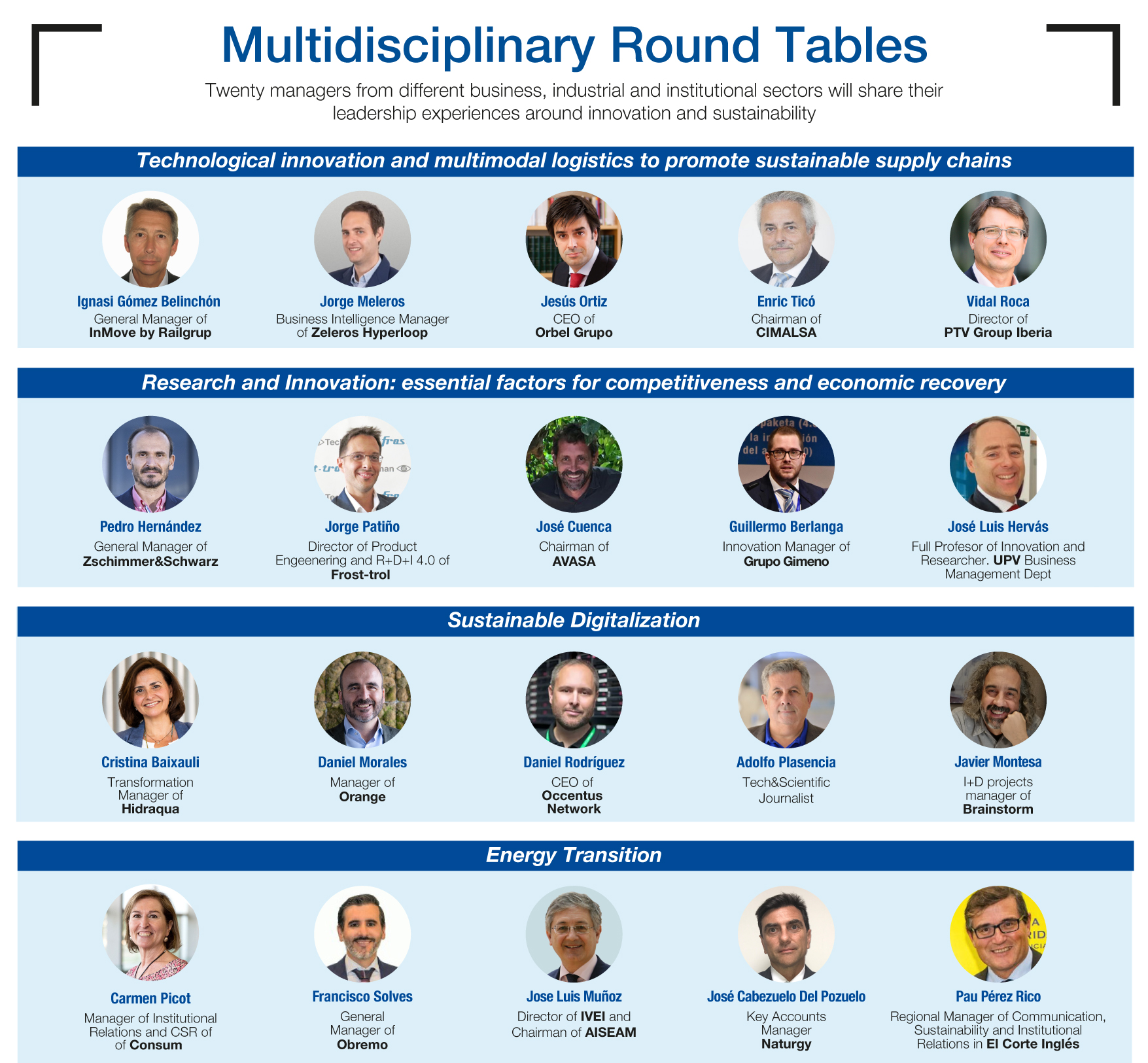 Multidisciplinary Round Tables

Twenty managers from different business, industrial and institutional sectors will share their leadership experiences around innovation and sustainability

Technological innovation and multimodal logistics to promote sustainable supply chains

Ignasi Gómez Belinchón
General Manager of
InMove by Railgrup

Jorge Meleros
Business Intelligence Manager
of Zeleros Hyperloop

Jesús Ortiz
CEO of
Orbel Grupo

Enric Ticó
Chairman of
CIMALSA

Vidal Roca
Director of
PTV Group Iberia

Research and Innovation: essential factors for competitiveness and economic recovery

Pedro Hernández
General Manager of
Zschimmer&Schwarz

Jorge Patiño
Director of Product
Engeenering and R+D+I 4.0 of
Frost-trol

José Cuenca
Chairman of
AVASA

Guillermo Berlanga
Innovation Manager of
Grupo Gimeno

José Luis Hervás
Full Profesor of Innovation and
Researcher. UPV Business
Management Dept

Sustainable Digitalization

Cristina Baixauli
Transformation
Manager of
Hidraqua

Daniel Morales
Manager of
Orange

Daniel Rodríguez
CEO of
Occentus
Network

Adolfo Plasencia
Tech&Scientific
Journalist

Javier Montesa
I+D projects
manager of
Brainstorm

Energy Transition

Carmen Picot
Manager of Institutional
Relations and CSR of
of Consum

Francisco Solves
General
Manager of
Obremo

Jose Luis Muñoz
Director of IVEI and
Chairman of AISEAM

José Cabezuelo Del Pozuelo
Key Accounts
Manager
Naturgy

Pau Pérez Rico
Regional Manager of Communication,
Sustainability and Institutional
Relations in El Corte Inglés